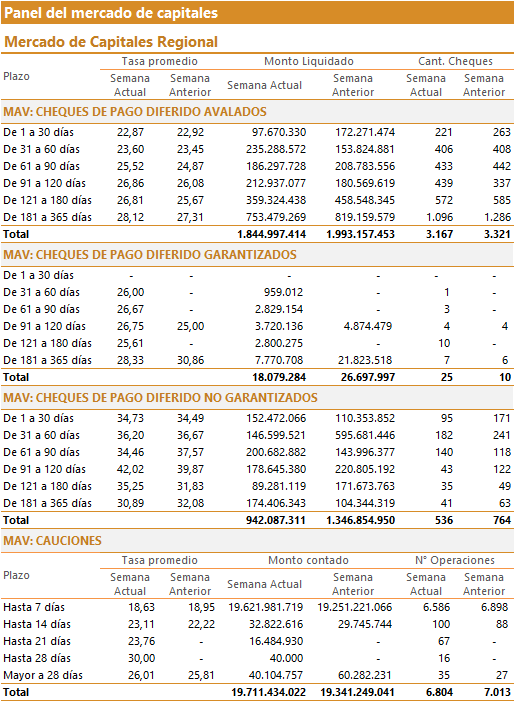 Panel del mercado de capitales

Mercado de Capitales Regional

| Plazo | Tasa promedio Semana Actual | Tasa promedio Semana Anterior | Monto Liquidado Semana Actual | Monto Liquidado Semana Anterior | Cant. Cheques Semana Actual | Cant. Cheques Semana Anterior |
|---|---|---|---|---|---|---|
| MAV: CHEQUES DE PAGO DIFERIDO AVALADOS | | | | | | |
| De 1 a 30 días | 22,87 | 22,92 | 97.670.330 | 172.271.474 | 221 | 263 |
| De 31 a 60 días | 23,60 | 23,45 | 235.288.572 | 153.824.881 | 406 | 408 |
| De 61 a 90 días | 25,52 | 24,87 | 186.297.728 | 208.783.556 | 433 | 442 |
| De 91 a 120 días | 26,86 | 26,08 | 212.937.077 | 180.569.619 | 439 | 337 |
| De 121 a 180 días | 26,81 | 25,67 | 359.324.438 | 458.548.345 | 572 | 585 |
| De 181 a 365 días | 28,12 | 27,31 | 753.479.269 | 819.159.579 | 1.096 | 1.286 |
| Total | | | 1.844.997.414 | 1.993.157.453 | 3.167 | 3.321 |
| MAV: CHEQUES DE PAGO DIFERIDO GARANTIZADOS | | | | | | |
| De 1 a 30 días | - | - | - | - | - | - |
| De 31 a 60 días | 26,00 | - | 959.012 | - | 1 | - |
| De 61 a 90 días | 26,67 | - | 2.829.154 | - | 3 | - |
| De 91 a 120 días | 26,75 | 25,00 | 3.720.136 | 4.874.479 | 4 | 4 |
| De 121 a 180 días | 25,61 | - | 2.800.275 | - | 10 | - |
| De 181 a 365 días | 28,33 | 30,86 | 7.770.708 | 21.823.518 | 7 | 6 |
| Total | | | 18.079.284 | 26.697.997 | 25 | 10 |
| MAV: CHEQUES DE PAGO DIFERIDO NO GARANTIZADOS | | | | | | |
| De 1 a 30 días | 34,73 | 34,49 | 152.472.066 | 110.353.852 | 95 | 171 |
| De 31 a 60 días | 36,20 | 36,67 | 146.599.521 | 595.681.446 | 182 | 241 |
| De 61 a 90 días | 34,46 | 37,57 | 200.682.882 | 143.996.377 | 140 | 118 |
| De 91 a 120 días | 42,02 | 39,87 | 178.645.380 | 220.805.192 | 43 | 122 |
| De 121 a 180 días | 35,25 | 31,83 | 89.281.119 | 171.673.763 | 35 | 49 |
| De 181 a 365 días | 30,89 | 32,08 | 174.406.343 | 104.344.319 | 41 | 63 |
| Total | | | 942.087.311 | 1.346.854.950 | 536 | 764 |

MAV: CAUCIONES

| Plazo | Tasa promedio Semana Actual | Tasa promedio Semana Anterior | Monto contado Semana Actual | Monto contado Semana Anterior | N° Operaciones Semana Actual | N° Operaciones Semana Anterior |
|---|---|---|---|---|---|---|
| Hasta 7 días | 18,63 | 18,95 | 19.621.981.719 | 19.251.221.066 | 6.586 | 6.898 |
| Hasta 14 días | 23,11 | 22,22 | 32.822.616 | 29.745.744 | 100 | 88 |
| Hasta 21 días | 23,76 | - | 16.484.930 | - | 67 | - |
| Hasta 28 días | 30,00 | - | 40.000 | - | 16 | - |
| Mayor a 28 días | 26,01 | 25,81 | 40.104.757 | 60.282.231 | 35 | 27 |
| Total | | | 19.711.434.022 | 19.341.249.041 | 6.804 | 7.013 |